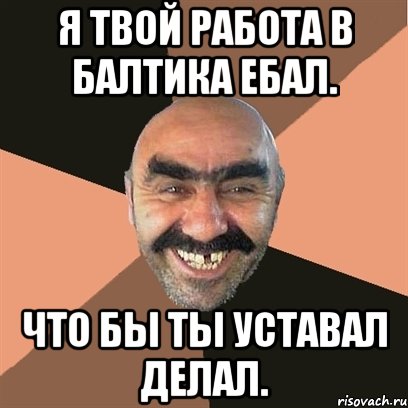 Я ТВОЙ РАБОТА В БАЛТИКА ЕБАЛ.

ЧТО БЫ ТЫ УСТАВАЛ ДЕЛАЛ.

risovach.ru